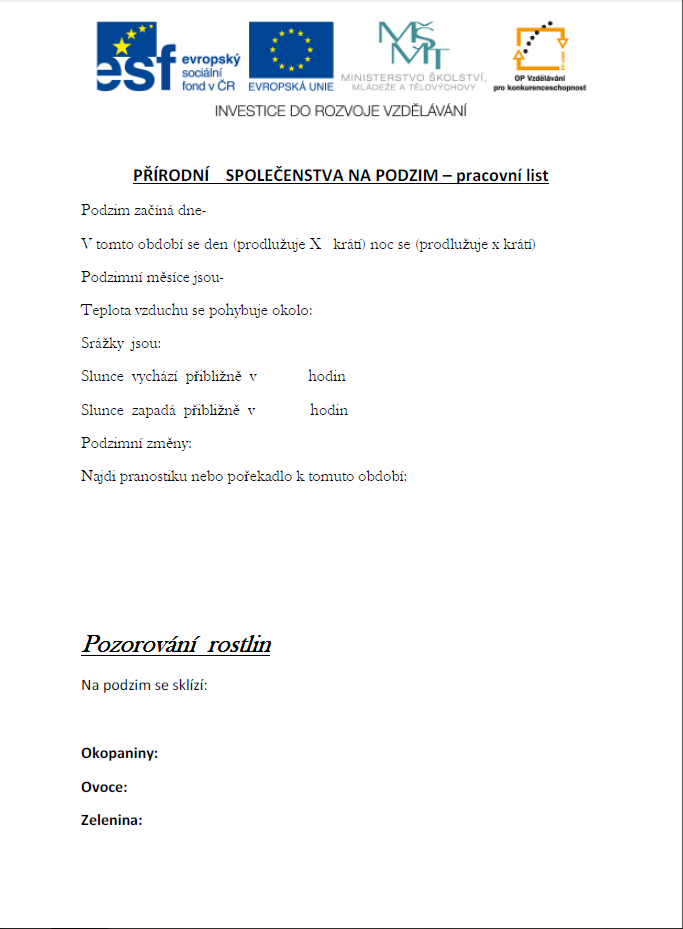 esf evropský sociální fond v ČR

EVROPSKÁ UNIE

MŠMT MINISTERSTVO ŠKOLSTVÍ, MLÁDEŽE A TĚLOVÝCHOVY

OP Vzdělávání pro konkurenceschopnost

INVESTICE DO ROZVOJE VZDĚLÁVÁNÍ

PŘÍRODNÍ SPOLEČENSTVA NA PODZIM – pracovní list

Podzim začíná dne-

V tomto období se den (prodlužuje X krátí) noc se (prodlužuje x krátí)

Podzimní měsíce jsou-

Teplota vzduchu se pohybuje okolo:

Srážky jsou:

Slunce vychází přibližně v hodin

Slunce zapadá přibližně v hodin

Podzimní změny:

Najdi pranostiku nebo pořekadlo k tomuto období:

Pozorování rostlin

Na podzim se sklízí:

Okopaniny:

Ovoce:

Zelenina: